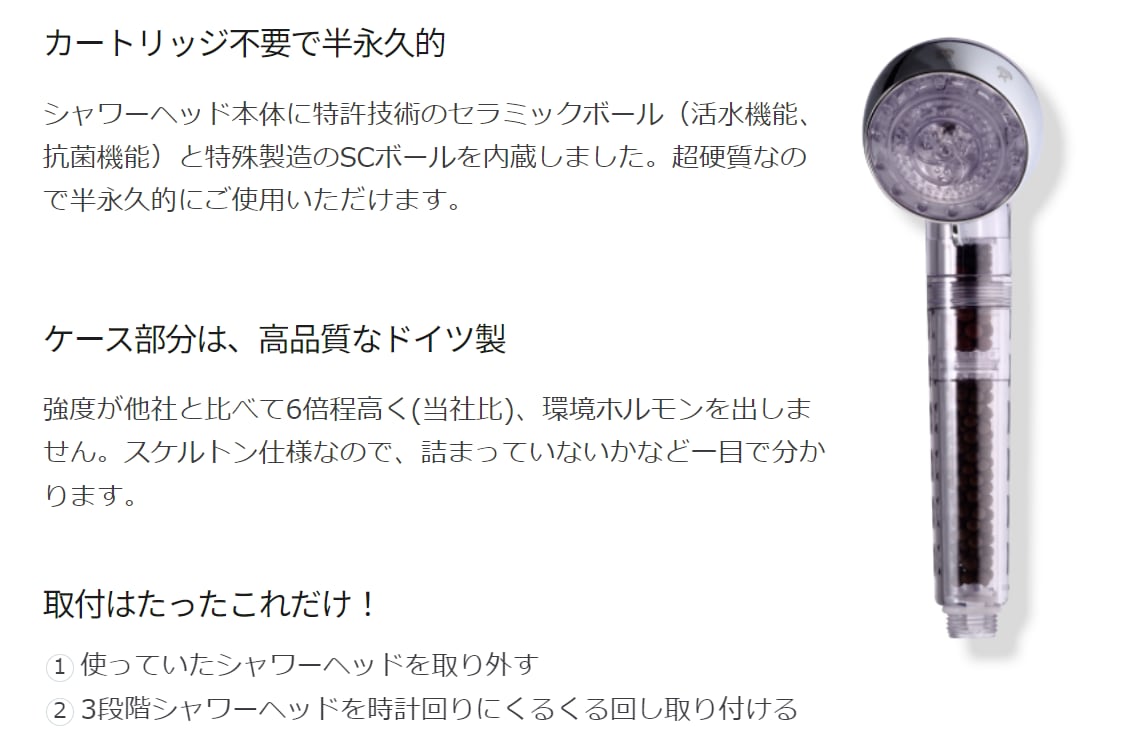 カートリッジ不要で半永久的

シャワーヘッド本体に特許技術のセラミックボール（活水機能、抗菌機能）と特殊製造のSCボールを内蔵しました。超硬質なので半永久的にご使用いただけます。

ケース部分は、高品質なドイツ製

強度が他社と比べて6倍程高く(当社比)、環境ホルモンを出しません。スケルトン仕様なので、詰まっていないかなど一目で分かります。

取付はたったこれだけ！

① 使っていたシャワーヘッドを取り外す
② 3段階シャワーヘッドを時計回りにくるくる回し取り付ける